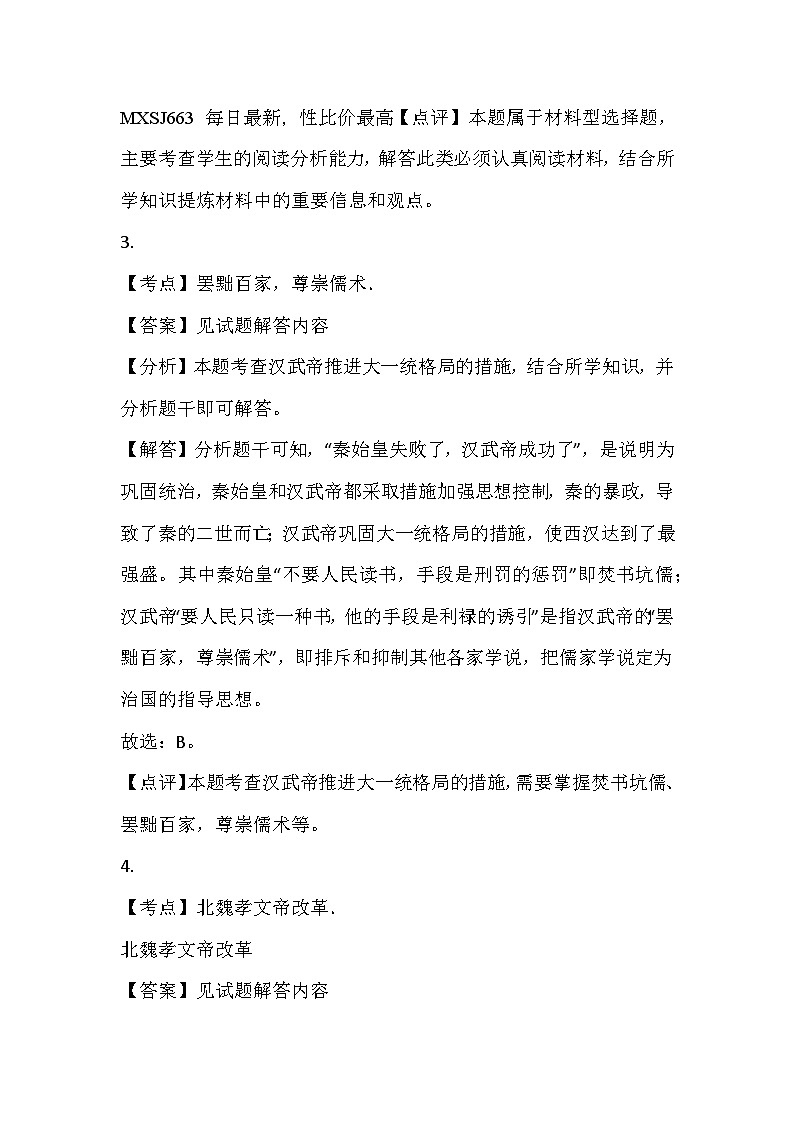 MXSJ663 每日最新，性比价最高【点评】本题属于材料型选择题，主要考查学生的阅读分析能力，解答此类必须认真阅读材料，结合所学知识提炼材料中的重要信息和观点。

3.

【考点】罢黜百家，尊崇儒术．

【答案】见试题解答内容

【分析】本题考查汉武帝推进大一统格局的措施，结合所学知识，并分析题干即可解答。

【解答】分析题干可知，“秦始皇失败了，汉武帝成功了”，是说明为巩固统治，秦始皇和汉武帝都采取措施加强思想控制，秦的暴政，导致了秦的二世而亡；汉武帝巩固大一统格局的措施，使西汉达到了最强盛。其中秦始皇“不要人民读书，手段是刑罚的惩罚”即焚书坑儒；汉武帝“要人民只读一种书，他的手段是利禄的诱引”是指汉武帝的“罢黜百家，尊崇儒术”，即排斥和抑制其他各家学说，把儒家学说定为治国的指导思想。

故选：B。

【点评】本题考查汉武帝推进大一统格局的措施，需要掌握焚书坑儒、罢黜百家，尊崇儒术等。

4.

【考点】北魏孝文帝改革．

北魏孝文帝改革

【答案】见试题解答内容